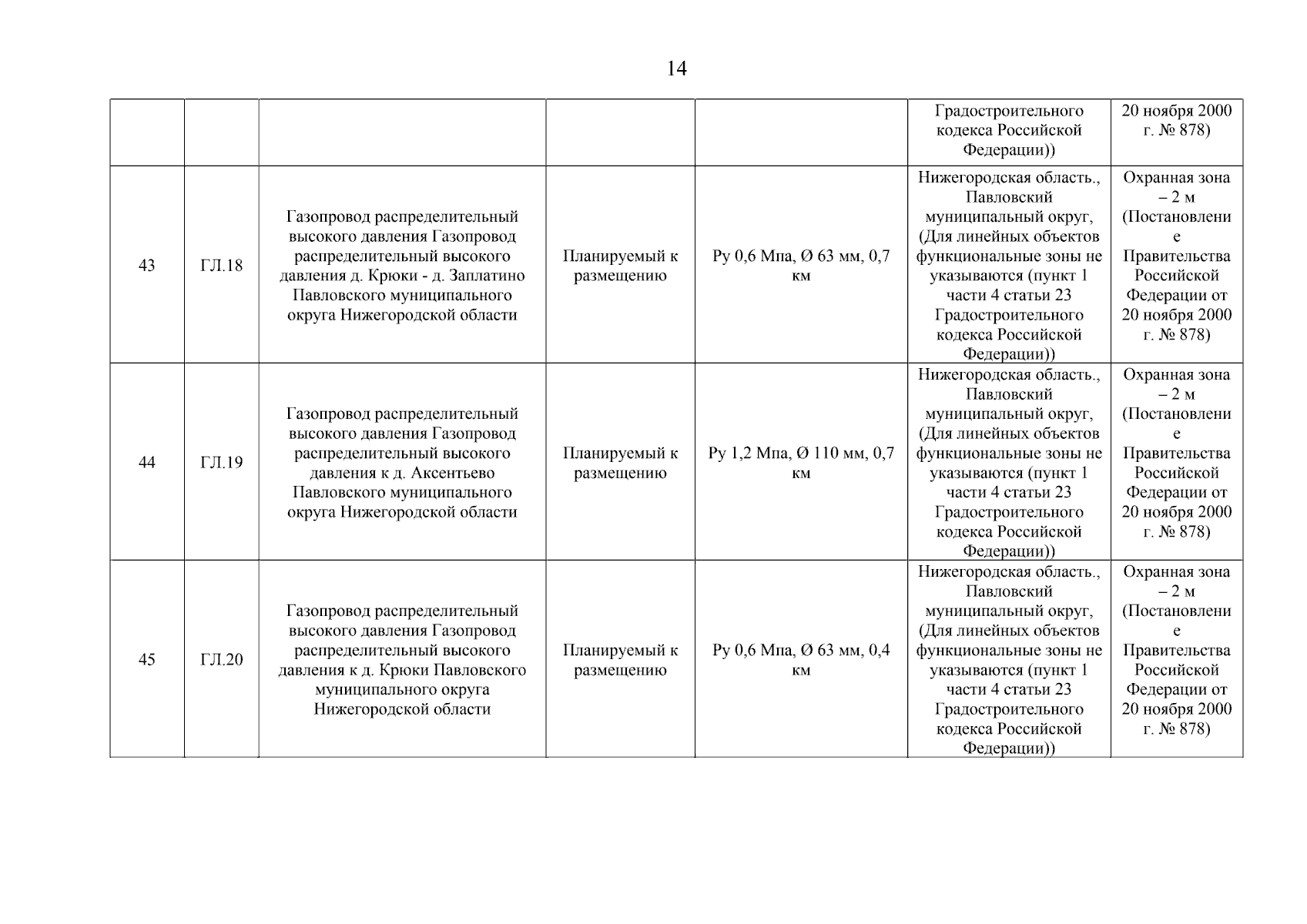 14

| | | | | | | |
|---|---|---|---|---|---|---|
| | | | | | Градостроительного кодекса Российской Федерации)) | 20 ноября 2000 г. № 878) |
| 43 | ГЛ.18 | Газопровод распределительный высокого давления Газопровод распределительный высокого давления д. Крюки - д. Заплатино Павловского муниципального округа Нижегородской области | Планируемый к размещению | Ру 0,6 Мпа, Ø 63 мм, 0,7 км | Нижегородская область., Павловский муниципальный округ, (Для линейных объектов функциональные зоны не указываются (пункт 1 части 4 статьи 23 Градостроительного кодекса Российской Федерации)) | Охранная зона – 2 м (Постановление Правительства Российской Федерации от 20 ноября 2000 г. № 878) |
| 44 | ГЛ.19 | Газопровод распределительный высокого давления Газопровод распределительный высокого давления к д. Аксентьево Павловского муниципального округа Нижегородской области | Планируемый к размещению | Ру 1,2 Мпа, Ø 110 мм, 0,7 км | Нижегородская область., Павловский муниципальный округ, (Для линейных объектов функциональные зоны не указываются (пункт 1 части 4 статьи 23 Градостроительного кодекса Российской Федерации)) | Охранная зона – 2 м (Постановление Правительства Российской Федерации от 20 ноября 2000 г. № 878) |
| 45 | ГЛ.20 | Газопровод распределительный высокого давления Газопровод распределительный высокого давления к д. Крюки Павловского муниципального округа Нижегородской области | Планируемый к размещению | Ру 0,6 Мпа, Ø 63 мм, 0,4 км | Нижегородская область., Павловский муниципальный округ, (Для линейных объектов функциональные зоны не указываются (пункт 1 части 4 статьи 23 Градостроительного кодекса Российской Федерации)) | Охранная зона – 2 м (Постановление Правительства Российской Федерации от 20 ноября 2000 г. № 878) |